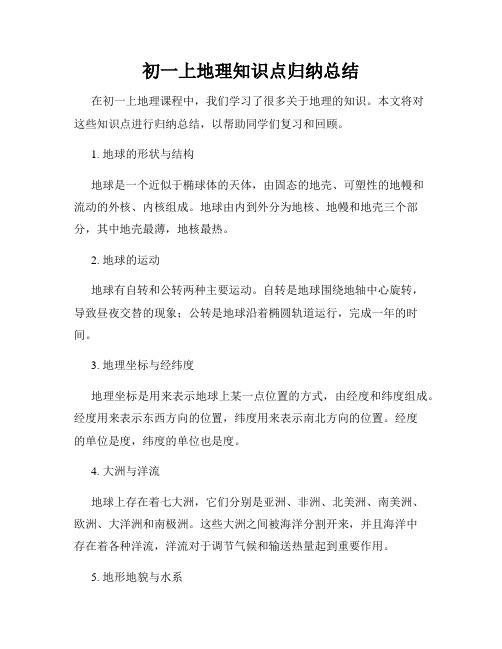 初一上地理知识点归纳总结

在初一上地理课程中，我们学习了很多关于地理的知识。本文将对这些知识点进行归纳总结，以帮助同学们复习和回顾。

1. 地球的形状与结构

地球是一个近似于椭球体的天体，由固态的地壳、可塑性的地幔和流动的外核、内核组成。地球由内到外分为地核、地幔和地壳三个部分，其中地壳最薄，地核最热。

2. 地球的运动

地球有自转和公转两种主要运动。自转是地球围绕地轴中心旋转，导致昼夜交替的现象；公转是地球沿着椭圆轨道运行，完成一年的时间。

3. 地理坐标与经纬度

地理坐标是用来表示地球上某一点位置的方式，由经度和纬度组成。经度用来表示东西方向的位置，纬度用来表示南北方向的位置。经度的单位是度，纬度的单位也是度。

4. 大洲与洋流

地球上存在着七大洲，它们分别是亚洲、非洲、北美洲、南美洲、欧洲、大洋洲和南极洲。这些大洲之间被海洋分割开来，并且海洋中存在着各种洋流，洋流对于调节气候和输送热量起到重要作用。

5. 地形地貌与水系